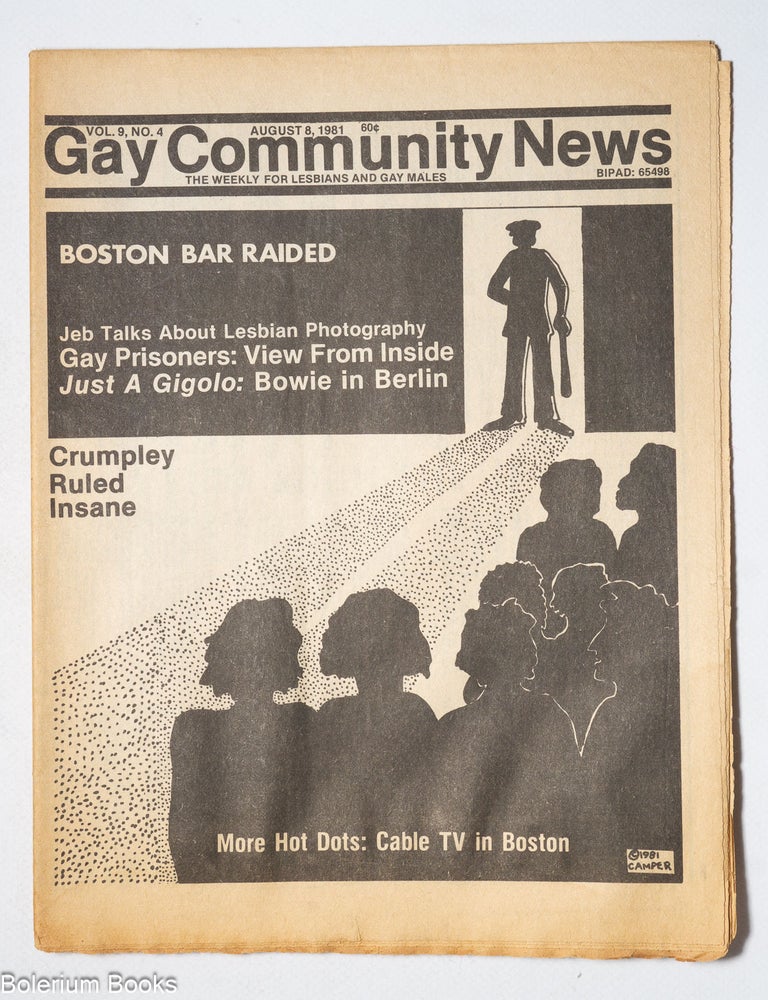 VOL. 9, NO. 4 AUGUST 8, 1981 60¢

Gay Community News

THE WEEKLY FOR LESBIANS AND GAY MALES

BIPAD: 65498

BOSTON BAR RAIDED

Jeb Talks About Lesbian Photography

Gay Prisoners: View From Inside

Just A Gigolo: Bowie in Berlin

Crumpley Ruled Insane

More Hot Dots: Cable TV in Boston

©1981 CAMPER

Bolerium Books